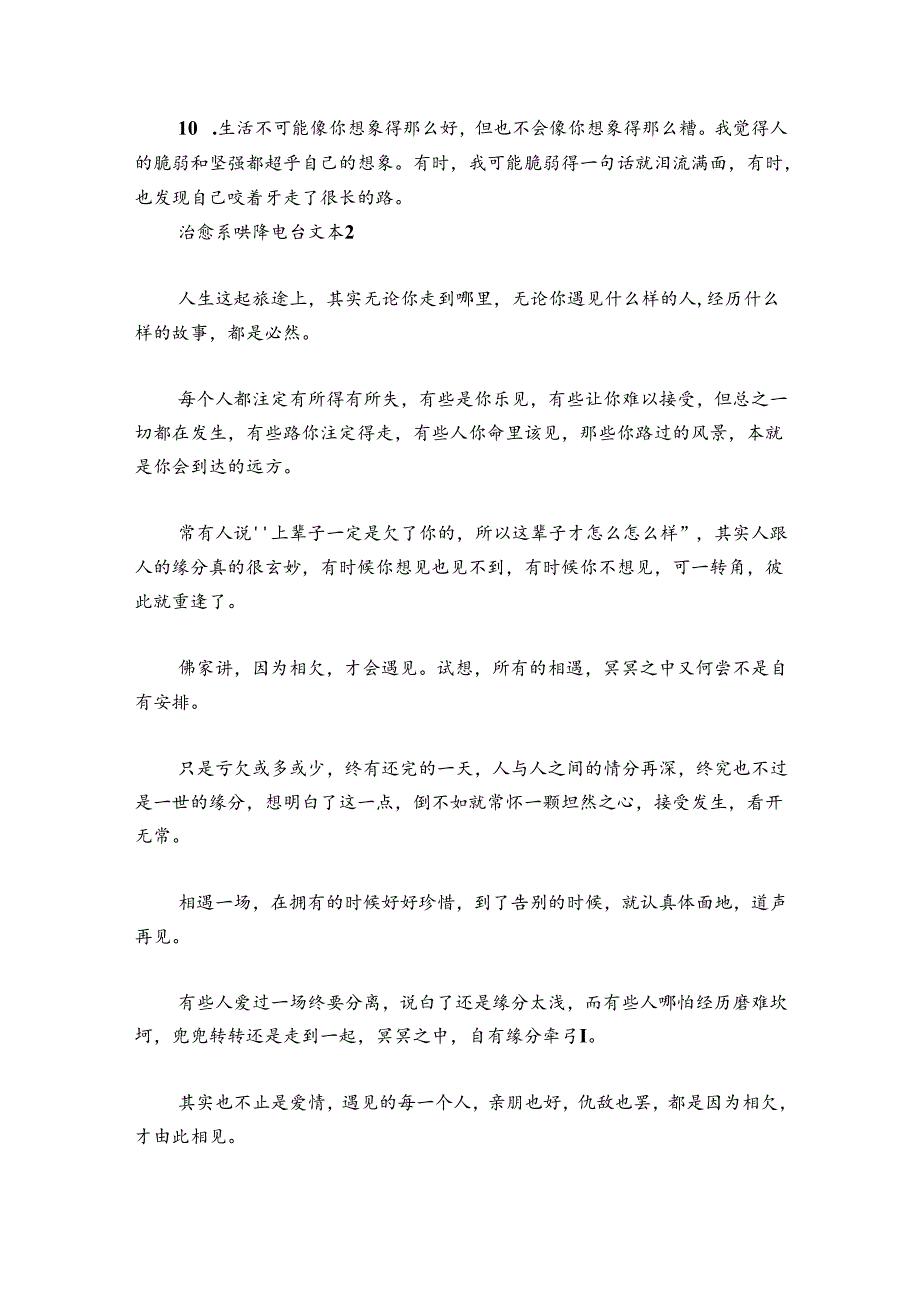 10 .生活不可能像你想象得那么好，但也不会像你想象得那么糟。我觉得人的脆弱和坚强都超乎自己的想象。有时，我可能脆弱得一句话就泪流满面，有时，也发现自己咬着牙走了很长的路。

治愈系哄降电台文本2

人生这起旅途上，其实无论你走到哪里，无论你遇见什么样的人，经历什么样的故事，都是必然。

每个人都注定有所得有所失，有些是你乐见，有些让你难以接受，但总之一切都在发生，有些路你注定得走，有些人你命里该见，那些你路过的风景，本就是你会到达的远方。

常有人说''上辈子一定是欠了你的，所以这辈子才怎么怎么样”，其实人跟人的缘分真的很玄妙，有时候你想见也见不到，有时候你不想见，可一转角，彼此就重逢了。

佛家讲，因为相欠，才会遇见。试想，所有的相遇，冥冥之中又何尝不是自有安排。

只是亏欠或多或少，终有还完的一天，人与人之间的情分再深，终究也不过是一世的缘分，想明白了这一点，倒不如就常怀一颗坦然之心，接受发生，看开无常。

相遇一场，在拥有的时候好好珍惜，到了告别的时候，就认真体面地，道声再见。

有些人爱过一场终要分离，说白了还是缘分太浅，而有些人哪怕经历磨难坎坷，兜兜转转还是走到一起，冥冥之中，自有缘分牵引I。

其实也不止是爱情，遇见的每一个人，亲朋也好，仇敌也罢，都是因为相欠，才由此相见。